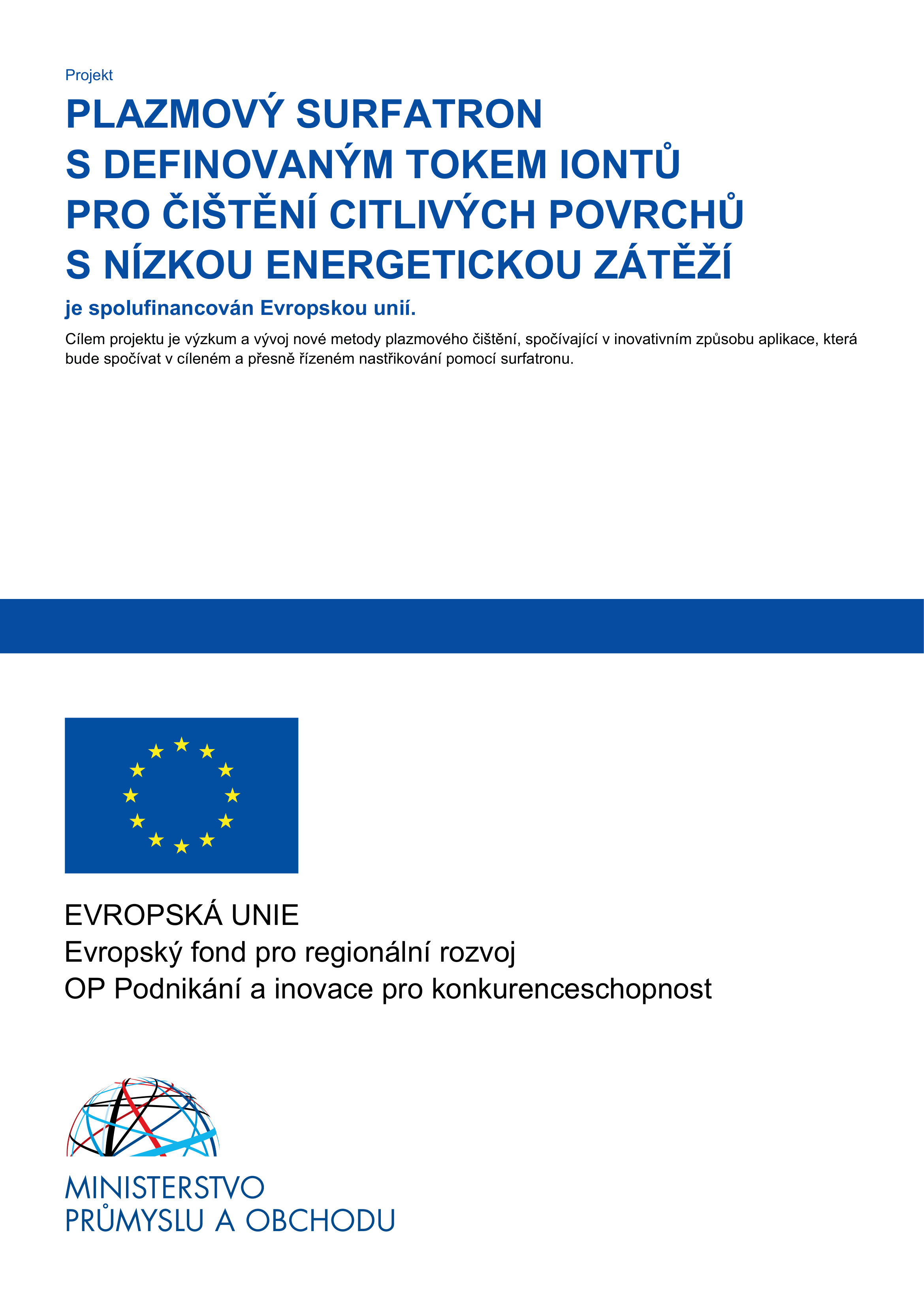 Projekt

PLAZMOVÝ SURFATRON S DEFINOVANÝM TOKEM IONTŮ PRO ČIŠTĚNÍ CITLIVÝCH POVRCHŮ S NÍZKOU ENERGETICKOU ZÁTĚŽÍ

je spolufinancován Evropskou unií.

Cílem projektu je výzkum a vývoj nové metody plazmového čištění, spočívající v inovativním způsobu aplikace, která bude spočívat v cíleném a přesně řízeném nastřikování pomocí surfatronu.

EVROPSKÁ UNIE
Evropský fond pro regionální rozvoj
OP Podnikání a inovace pro konkurenceschopnost

MINISTERSTVO
PRŮMYSLU A OBCHODU